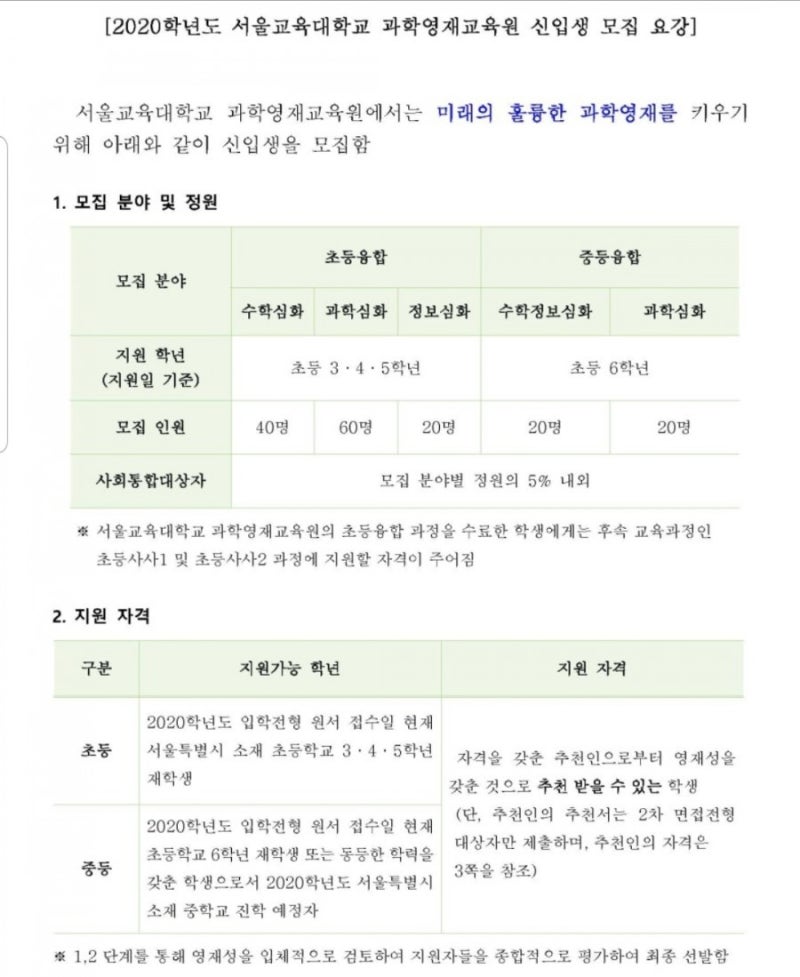 [2020학년도 서울교육대학교 과학영재교육원 신입생 모집 요강]

서울교육대학교 과학영재교육원에서는 미래의 훌륭한 과학영재를 키우기 위해 아래와 같이 신입생을 모집함

1. 모집 분야 및 정원

| 모집 분야 | 초등융합 | | | 중등융합 | |
|---|---|---|---|---|---|
| | 수학심화 | 과학심화 | 정보심화 | 수학정보심화 | 과학심화 |
| 지원 학년 (지원일 기준) | 초등 3·4·5학년 | | | 초등 6학년 | |
| 모집 인원 | 40명 | 60명 | 20명 | 20명 | 20명 |
| 사회통합대상자 | 모집 분야별 정원의 5% 내외 | | | | |

※ 서울교육대학교 과학영재교육원의 초등융합 과정을 수료한 학생에게는 후속 교육과정인 초등사사1 및 초등사사2 과정에 지원할 자격이 주어짐

2. 지원 자격

| 구분 | 지원가능 학년 | 지원 자격 |
|---|---|---|
| 초등 | 2020학년도 입학전형 원서 접수일 현재 서울특별시 소재 초등학교 3·4·5학년 재학생 | 자격을 갖춘 추천인으로부터 영재성을 갖춘 것으로 추천 받을 수 있는 학생 (단, 추천인의 추천서는 2차 면접전형 대상자만 제출하며, 추천인의 자격은 3쪽을 참조) |
| 중등 | 2020학년도 입학전형 원서 접수일 현재 초등학교 6학년 재학생 또는 동등한 학력을 갖춘 학생으로서 2020학년도 서울특별시 소재 중학교 진학 예정자 | |

※ 1,2 단계를 통해 영재성을 입체적으로 검토하여 지원자들을 종합적으로 평가하여 최종 선발함